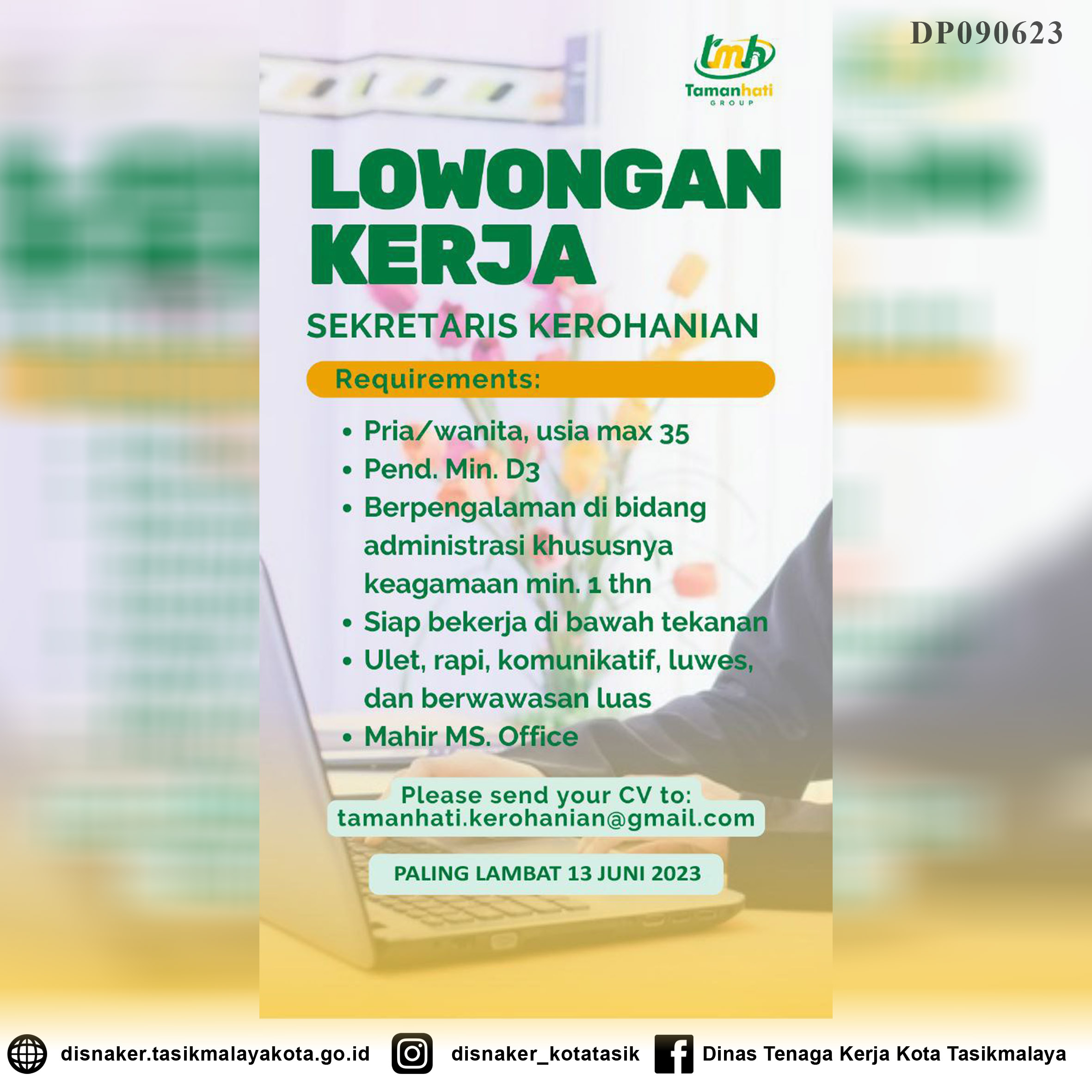 DP090623

tmh
Tamanhati
GROUP

LOWONGAN KERJA

SEKRETARIS KEROHANIAN

Requirements:

• Pria/wanita, usia max 35
• Pend. Min. D3
• Berpengalaman di bidang administrasi khususnya keagamaan min. 1 thn
• Siap bekerja di bawah tekanan
• Ulet, rapi, komunikatif, luwes, dan berwawasan luas
• Mahir MS. Office

Please send your CV to:
tamanhati.kerohanian@gmail.com

PALING LAMBAT 13 JUNI 2023

disnaker.tasikmalayakota.go.id disnaker_kotatasik Dinas Tenaga Kerja Kota Tasikmalaya